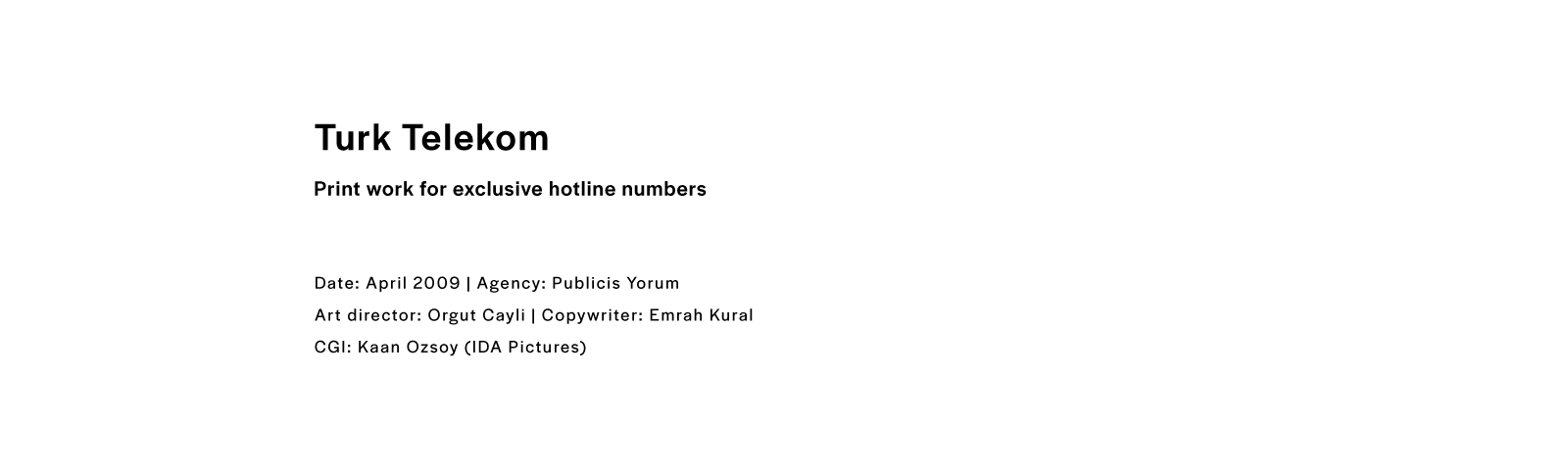 Turk Telekom

Print work for exclusive hotline numbers

Date: April 2009 | Agency: Publicis Yorum
Art director: Orgut Cayli | Copywriter: Emrah Kural
CGI: Kaan Ozsoy (IDA Pictures)